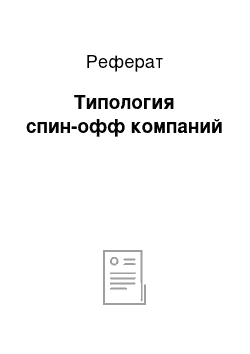 Реферат

Типология спин-офф компаний